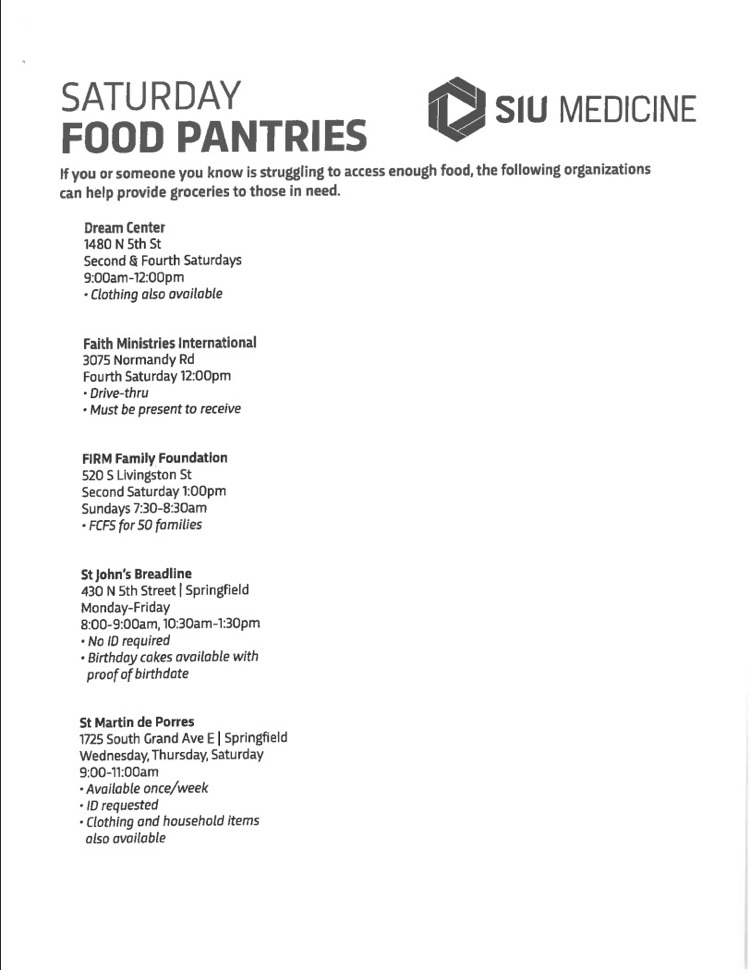 SATURDAY
FOOD PANTRIES

SIU MEDICINE

If you or someone you know is struggling to access enough food, the following organizations can help provide groceries to those in need.

Dream Center
1480 N 5th St
Second & Fourth Saturdays
9:00am-12:00pm
• Clothing also available

Faith Ministries International
3075 Normandy Rd
Fourth Saturday 12:00pm
• Drive-thru
• Must be present to receive

FIRM Family Foundation
520 S Livingston St
Second Saturday 1:00pm
Sundays 7:30-8:30am
• FCFS for 50 families

St John's Breadline
430 N 5th Street | Springfield
Monday-Friday
8:00-9:00am, 10:30am-1:30pm
• No ID required
• Birthday cakes available with proof of birthdate

St Martin de Porres
1725 South Grand Ave E | Springfield
Wednesday, Thursday, Saturday
9:00-11:00am
• Available once/week
• ID requested
• Clothing and household items also available